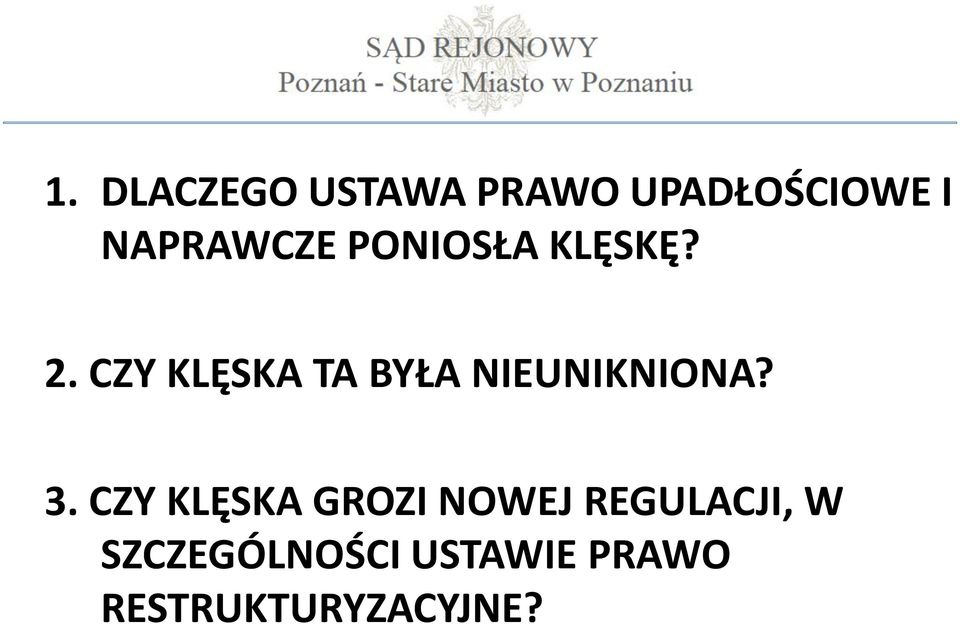 SĄD REJONOWY
Poznań - Stare Miasto w Poznaniu

1. DLACZEGO USTAWA PRAWO UPADŁOŚCIOWE I NAPRAWCZE PONIOSŁA KLĘSKĘ?

2. CZY KLĘSKA TA BYŁA NIEUNIKNIONA?

3. CZY KLĘSKA GROZI NOWEJ REGULACJI, W SZCZEGÓLNOŚCI USTAWIE PRAWO RESTRUKTURYZACYJNE?